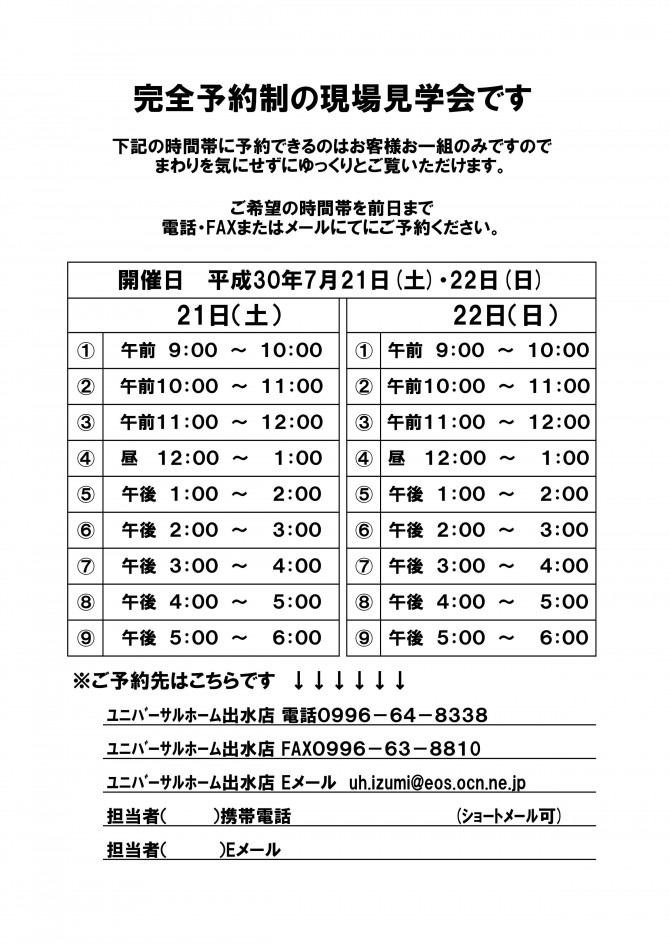 完全予約制の現場見学会です

下記の時間帯に予約できるのはお客様お一組のみですので
まわりを気にせずにゆっくりとご覧いただけます。

ご希望の時間帯を前日まで
電話・FAXまたはメールにてにご予約ください。

開催日　平成30年7月21日（土）・22日（日）

| 21日（土） | | 22日（日） | |
|---|---|---|---|
| ① | 午前 9:00 ～ 10:00 | ① | 午前 9:00 ～ 10:00 |
| ② | 午前10:00 ～ 11:00 | ② | 午前10:00 ～ 11:00 |
| ③ | 午前11:00 ～ 12:00 | ③ | 午前11:00 ～ 12:00 |
| ④ | 昼 12:00 ～ 1:00 | ④ | 昼 12:00 ～ 1:00 |
| ⑤ | 午後 1:00 ～ 2:00 | ⑤ | 午後 1:00 ～ 2:00 |
| ⑥ | 午後 2:00 ～ 3:00 | ⑥ | 午後 2:00 ～ 3:00 |
| ⑦ | 午後 3:00 ～ 4:00 | ⑦ | 午後 3:00 ～ 4:00 |
| ⑧ | 午後 4:00 ～ 5:00 | ⑧ | 午後 4:00 ～ 5:00 |
| ⑨ | 午後 5:00 ～ 6:00 | ⑨ | 午後 5:00 ～ 6:00 |

※ご予約先はこちらです ↓↓↓↓↓↓

ユニバーサルホーム出水店 電話0996－64－8338

ユニバーサルホーム出水店 FAX0996－63－8810

ユニバーサルホーム出水店 Eメール uh.izumi@eos.ocn.ne.jp

担当者（　　）携帯電話　　（ショートメール可）

担当者（　　）Eメール